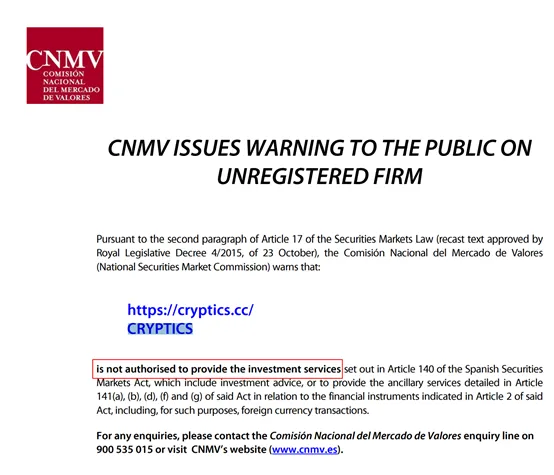 CNMV
COMISIÓN
NACIONAL
DEL MERCADO
DE VALORES

CNMV ISSUES WARNING TO THE PUBLIC ON UNREGISTERED FIRM

Pursuant to the second paragraph of Article 17 of the Securities Markets Law (recast text approved by Royal Legislative Decree 4/2015, of 23 October), the Comisión Nacional del Mercado de Valores (National Securities Market Commission) warns that:

https://cryptics.cc/
CRYPTICS

is not authorised to provide the investment services set out in Article 140 of the Spanish Securities Markets Act, which include investment advice, or to provide the ancillary services detailed in Article 141(a), (b), (d), (f) and (g) of said Act in relation to the financial instruments indicated in Article 2 of said Act, including, for such purposes, foreign currency transactions.

For any enquiries, please contact the Comisión Nacional del Mercado de Valores enquiry line on 900 535 015 or visit CNMV's website (www.cnmv.es).